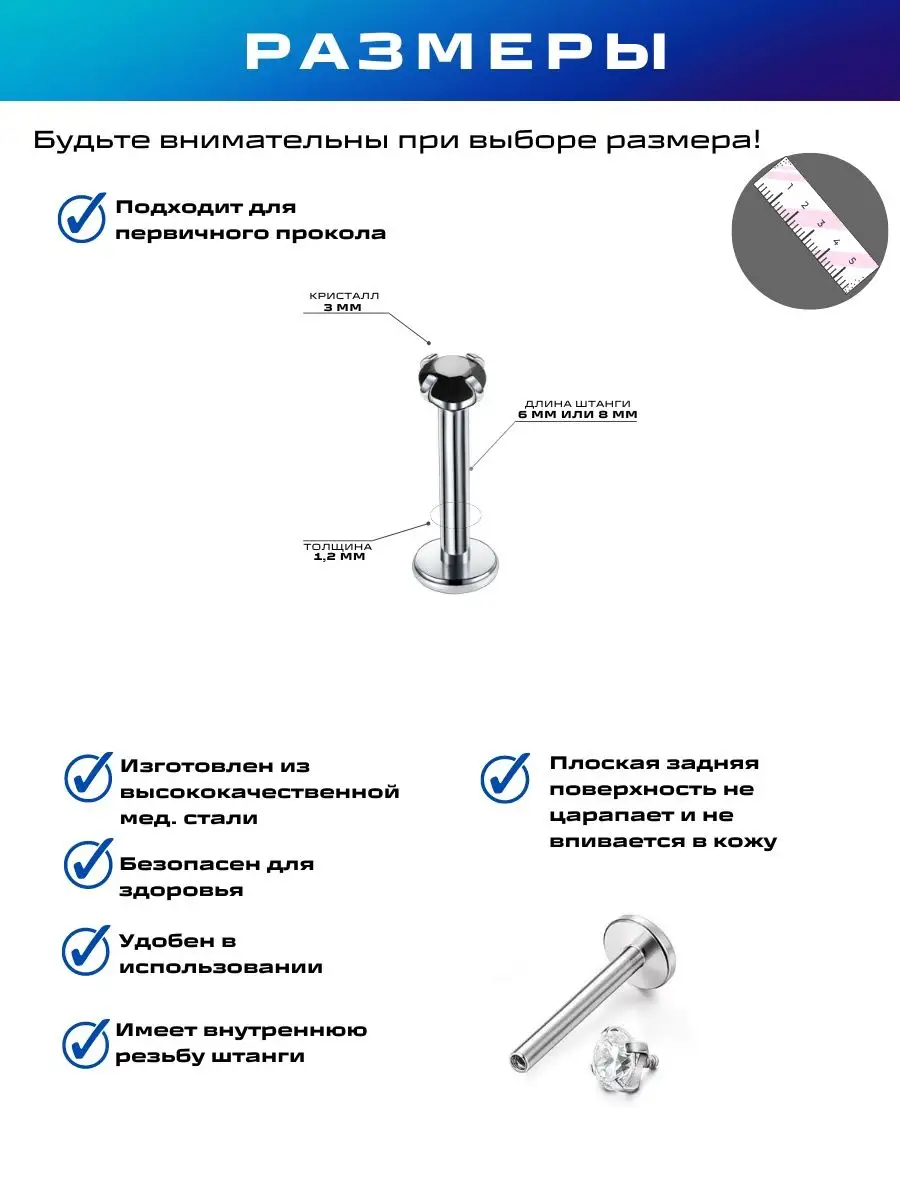 РАЗМЕРЫ

Будьте внимательны при выборе размера!

1 2 3 4 5

Подходит для первичного прокола

КРИСТАЛЛ
3 ММ

ДЛИНА ШТАНГИ
6 ММ ИЛИ 8 ММ

ТОЛЩИНА
1,2 ММ

Изготовлен из высококачественной мед. стали

Безопасен для здоровья

Удобен в использовании

Имеет внутреннюю резьбу штанги

Плоская задняя поверхность не царапает и не впивается в кожу